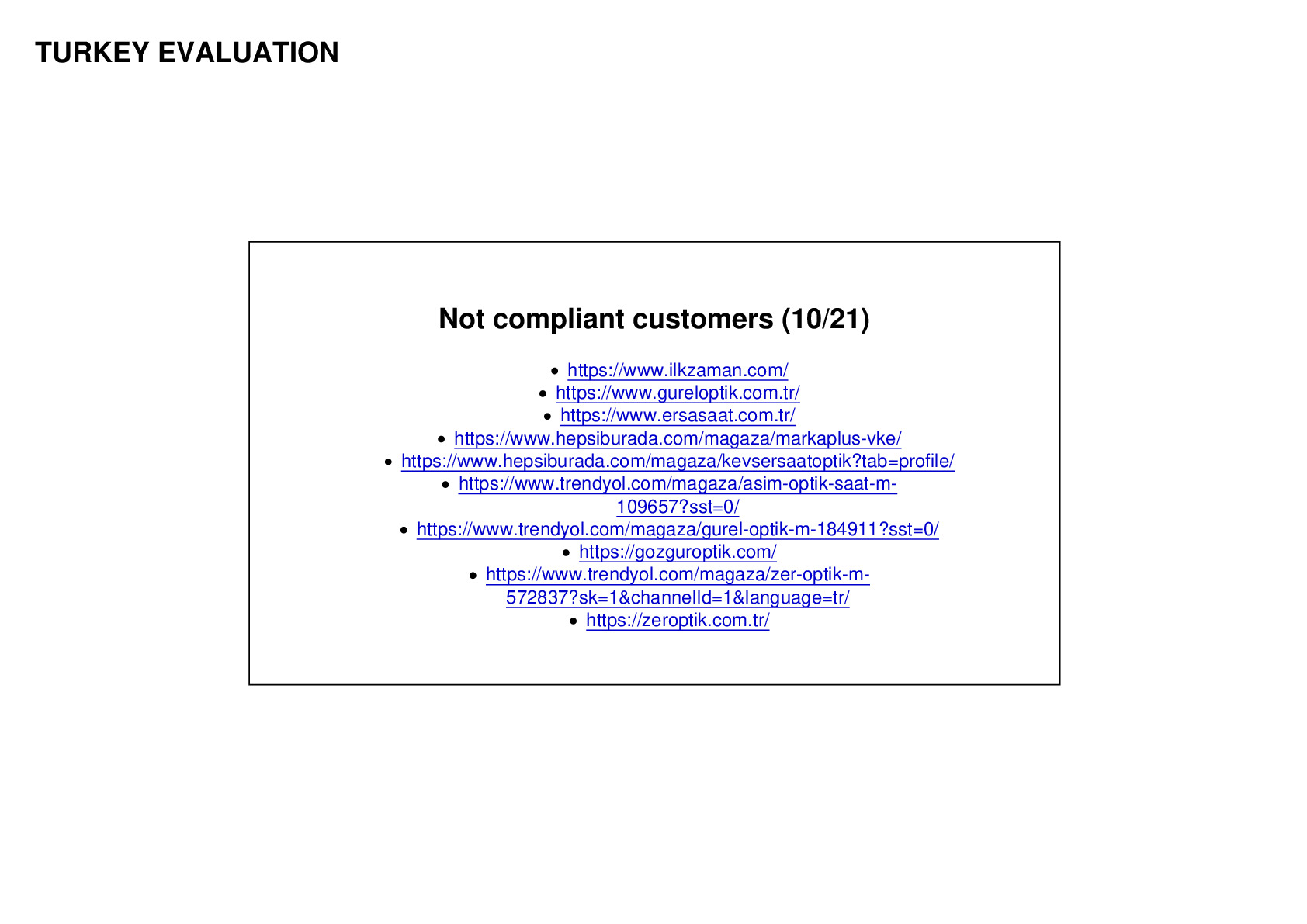 TURKEY EVALUATION

Not compliant customers (10/21)

• https://www.ilkzaman.com/
• https://www.gureloptik.com.tr/
• https://www.ersasaat.com.tr/
• https://www.hepsiburada.com/magaza/markaplus-vke/
• https://www.hepsiburada.com/magaza/kevsersaatoptik?tab=profile/
• https://www.trendyol.com/magaza/asim-optik-saat-m-109657?sst=0/
• https://www.trendyol.com/magaza/gurel-optik-m-184911?sst=0/
• https://gozguroptik.com/
• https://www.trendyol.com/magaza/zer-optik-m-572837?sk=1&channelId=1&language=tr/
• https://zeroptik.com.tr/